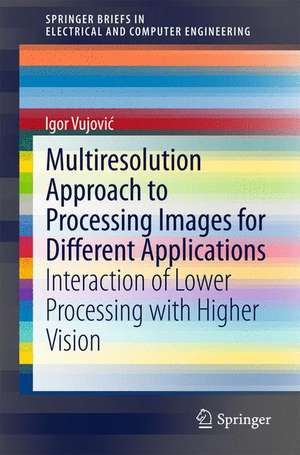 SPRINGER BRIEFS IN
ELECTRICAL AND COMPUTER ENGINEERING

Igor Vujović

Multiresolution Approach to Processing Images for Different Applications
Interaction of Lower Processing with Higher Vision

Springer